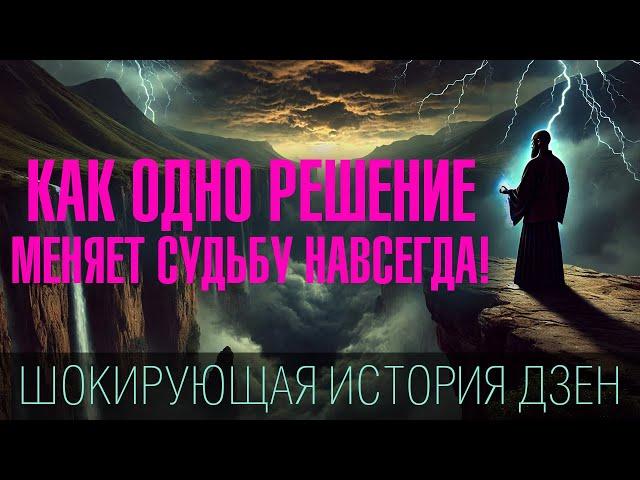 КАК ОДНО РЕШЕНИЕ
МЕНЯЕТ СУДЬБУ НАВСЕГДА!

ШОКИРУЮЩАЯ ИСТОРИЯ ДЗЕН